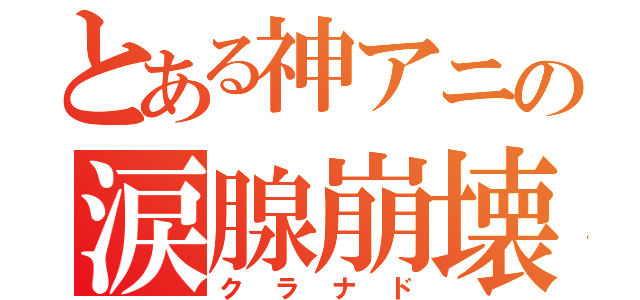 とある神アニの
涙腺崩壊
クラナド